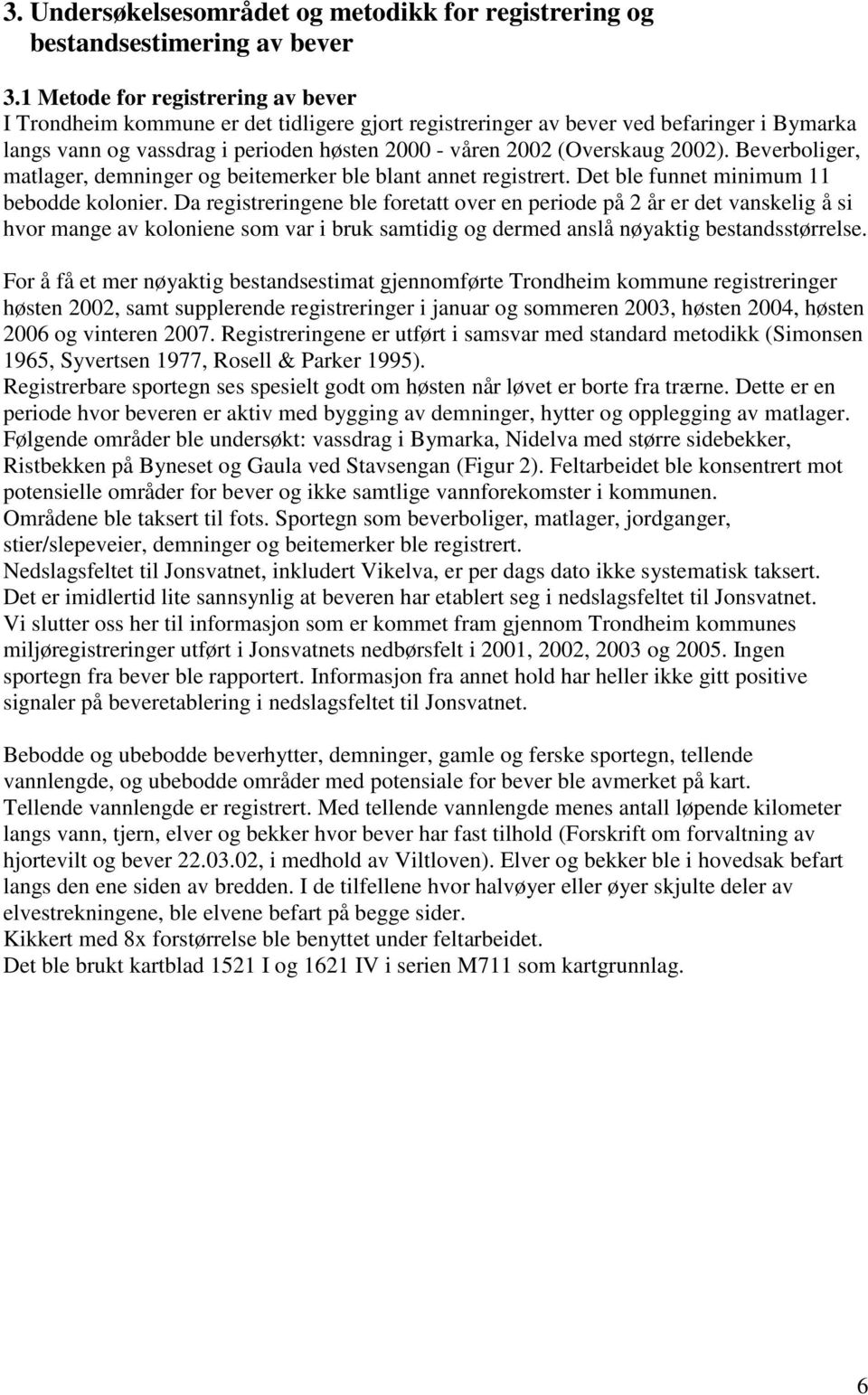 3. Undersøkelsesområdet og metodikk for registrering og bestandsestimering av bever

3.1 Metode for registrering av bever
I Trondheim kommune er det tidligere gjort registreringer av bever ved befaringer i Bymarka langs vann og vassdrag i perioden høsten 2000 - våren 2002 (Overskaug 2002). Beverboliger, matlager, demninger og beitemerker ble blant annet registrert. Det ble funnet minimum 11 bebodde kolonier. Da registreringene ble foretatt over en periode på 2 år er det vanskelig å si hvor mange av koloniene som var i bruk samtidig og dermed anslå nøyaktig bestandsstørrelse.

For å få et mer nøyaktig bestandsestimat gjennomførte Trondheim kommune registreringer høsten 2002, samt supplerende registreringer i januar og sommeren 2003, høsten 2004, høsten 2006 og vinteren 2007. Registreringene er utført i samsvar med standard metodikk (Simonsen 1965, Syvertsen 1977, Rosell & Parker 1995).
Registrerbare sportegn ses spesielt godt om høsten når løvet er borte fra trærne. Dette er en periode hvor beveren er aktiv med bygging av demninger, hytter og opplegging av matlager.
Følgende områder ble undersøkt: vassdrag i Bymarka, Nidelva med større sidebekker, Ristbekken på Byneset og Gaula ved Stavsengan (Figur 2). Feltarbeidet ble konsentrert mot potensielle områder for bever og ikke samtlige vannforekomster i kommunen.
Områdene ble taksert til fots. Sportegn som beverboliger, matlager, jordganger, stier/slepeveier, demninger og beitemerker ble registrert.
Nedslagsfeltet til Jonsvatnet, inkludert Vikelva, er per dags dato ikke systematisk taksert. Det er imidlertid lite sannsynlig at beveren har etablert seg i nedslagsfeltet til Jonsvatnet.
Vi slutter oss her til informasjon som er kommet fram gjennom Trondheim kommunes miljøregistreringer utført i Jonsvatnets nedbørsfelt i 2001, 2002, 2003 og 2005. Ingen sportegn fra bever ble rapportert. Informasjon fra annet hold har heller ikke gitt positive signaler på beveretablering i nedslagsfeltet til Jonsvatnet.

Bebodde og ubebodde beverhytter, demninger, gamle og ferske sportegn, tellende vannlengde, og ubebodde områder med potensiale for bever ble avmerket på kart.
Tellende vannlengde er registrert. Med tellende vannlengde menes antall løpende kilometer langs vann, tjern, elver og bekker hvor bever har fast tilhold (Forskrift om forvaltning av hjortevilt og bever 22.03.02, i medhold av Viltloven). Elver og bekker ble i hovedsak befart langs den ene siden av bredden. I de tilfellene hvor halvøyer eller øyer skjulte deler av elvestrekningene, ble elvene befart på begge sider.
Kikkert med 8x forstørrelse ble benyttet under feltarbeidet.
Det ble brukt kartblad 1521 I og 1621 IV i serien M711 som kartgrunnlag.

6